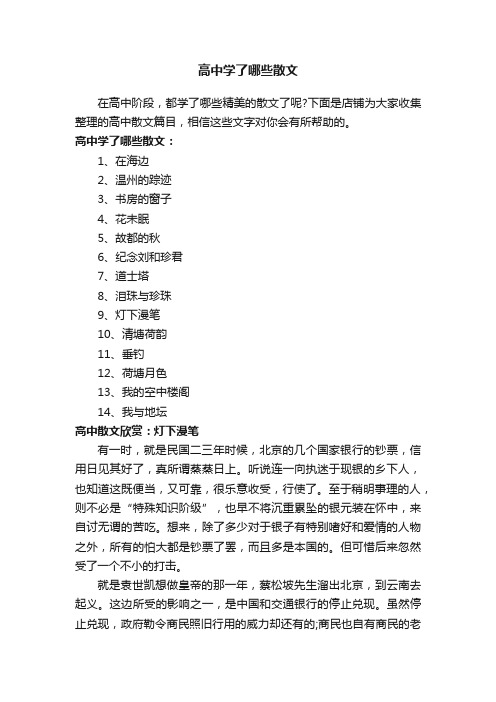 高中学了哪些散文

在高中阶段，都学了哪些精美的散文了呢?下面是店铺为大家收集整理的高中散文篇目，相信这些文字对你会有所帮助的。

高中学了哪些散文：

1、在海边

2、温州的踪迹

3、书房的窗子

4、花未眠

5、故都的秋

6、纪念刘和珍君

7、道士塔

8、泪珠与珍珠

9、灯下漫笔

10、清塘荷韵

11、垂钓

12、荷塘月色

13、我的空中楼阁

14、我与地坛

高中散文欣赏：灯下漫笔

有一时，就是民国二三年时候，北京的几个国家银行的钞票，信用日见其好了，真所谓蒸蒸日上。听说连一向执迷于现银的乡下人，也知道这既便当，又可靠，很乐意收受，行使了。至于稍明事理的人，则不必是“特殊知识阶级”，也早不将沉重累坠的银元装在怀中，来自讨无谓的苦吃。想来，除了多少对于银子有特别嗜好和爱情的人物之外，所有的怕大都是钞票了罢，而且多是本国的。但可惜后来忽然受了一个不小的打击。

就是袁世凯想做皇帝的那一年，蔡松坡先生溜出北京，到云南去起义。这边所受的影响之一，是中国和交通银行的停止兑现。虽然停止兑现，政府勒令商民照旧行用的威力却还有的;商民也自有商民的老